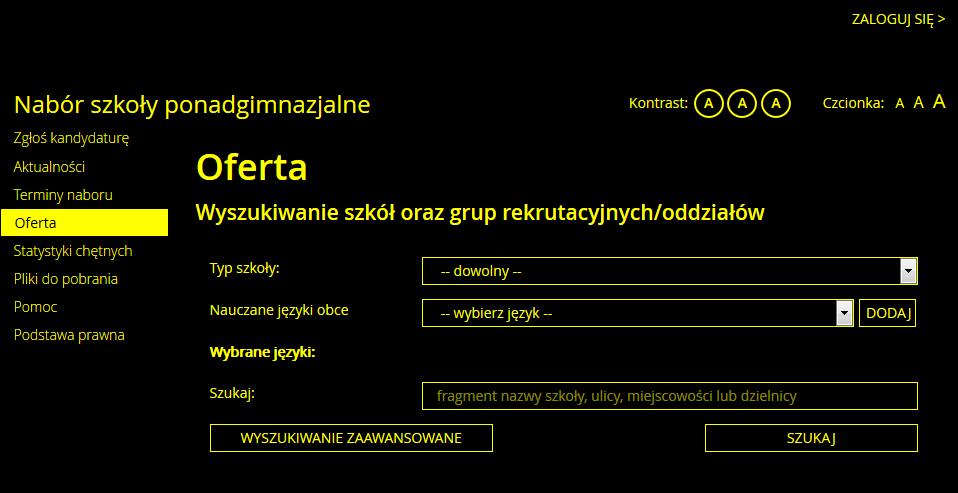 ZALOGUJ SIĘ >

Nabór szkoły ponadgimnazjalne

Kontrast: A A A

Czcionka: A A A

Zgłoś kandydaturę
Aktualności
Terminy naboru
Oferta
Statystyki chętnych
Pliki do pobrania
Pomoc
Podstawa prawna

Oferta

Wyszukiwanie szkół oraz grup rekrutacyjnych/oddziałów

Typ szkoły: -- dowolny --

Nauczane języki obce -- wybierz język -- DODAJ

Wybrane języki:

Szukaj: fragment nazwy szkoły, ulicy, miejscowości lub dzielnicy

WYSZUKIWANIE ZAAWANSOWANE

SZUKAJ